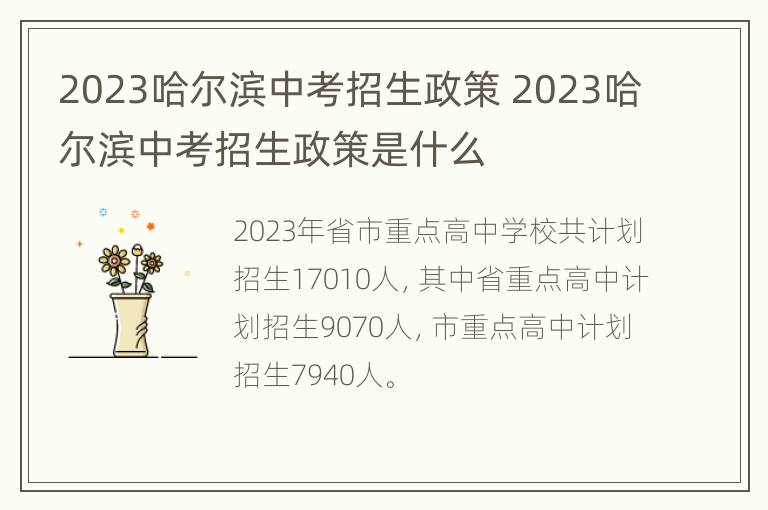 2023哈尔滨中考招生政策 2023哈尔滨中考招生政策是什么

2023年省市重点高中学校共计划招生17010人, 其中省重点高中计划招生9070人, 市重点高中计划招生7940人。